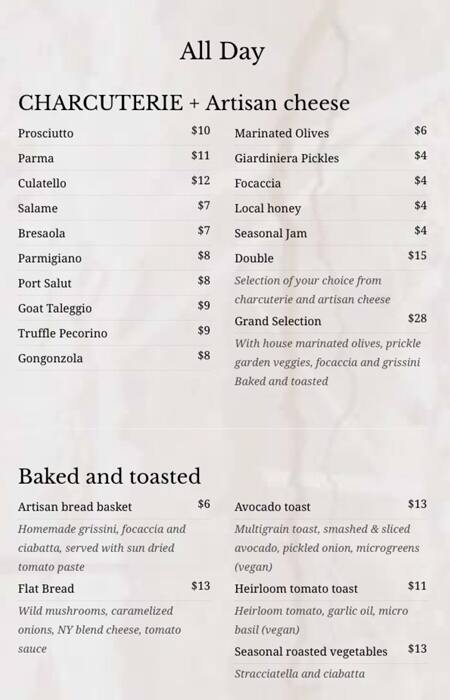 All Day

CHARCUTERIE + Artisan cheese

Prosciutto $10
Parma $11
Culatello $12
Salame $7
Bresaola $7
Parmigiano $8
Port Salut $8
Goat Taleggio $9
Truffle Pecorino $9
Gongonzola $8

Marinated Olives $6
Giardiniera Pickles $4
Focaccia $4
Local honey $4
Seasonal Jam $4
Double $15
Selection of your choice from charcuterie and artisan cheese
Grand Selection $28
With house marinated olives, prickle garden veggies, focaccia and grissini Baked and toasted

Baked and toasted

Artisan bread basket $6
Homemade grissini, focaccia and ciabatta, served with sun dried tomato paste
Flat Bread $13
Wild mushrooms, caramelized onions, NY blend cheese, tomato sauce

Avocado toast $13
Multigrain toast, smashed & sliced avocado, pickled onion, microgreens (vegan)
Heirloom tomato toast $11
Heirloom tomato, garlic oil, micro basil (vegan)
Seasonal roasted vegetables $13
Stracciatella and ciabatta